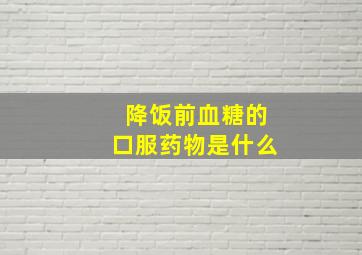 降饭前血糖的
口服药物是什么